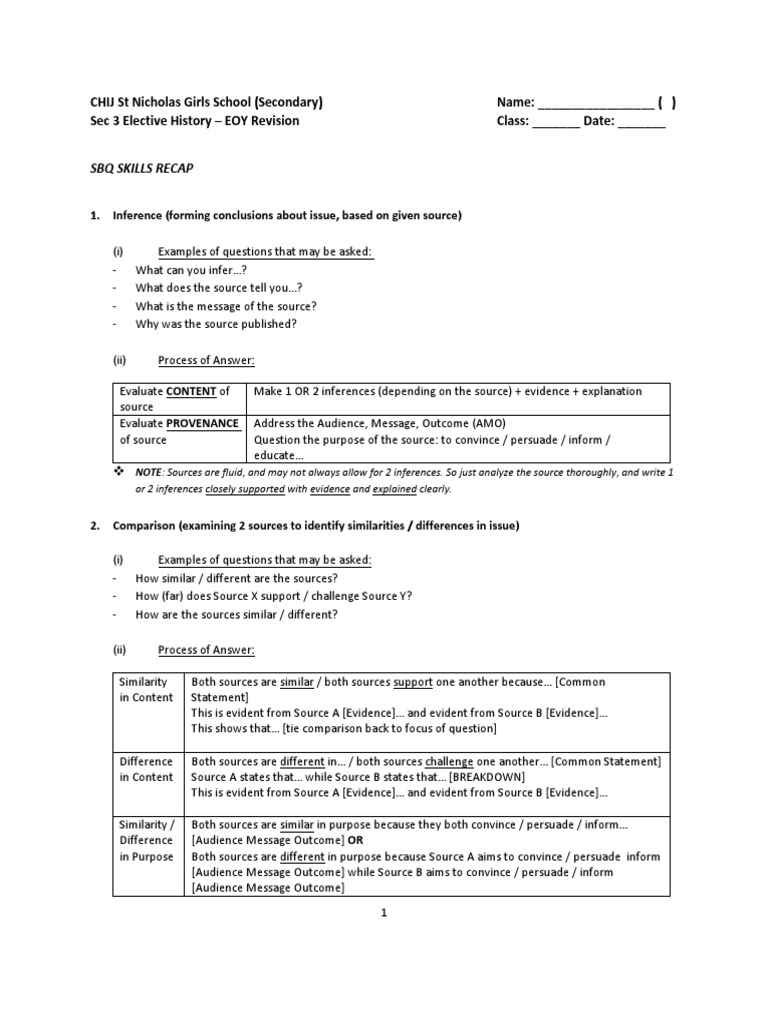 CHIJ St Nicholas Girls School (Secondary)
Sec 3 Elective History – EOY Revision

Name: ________________ (  )
Class: _______ Date: _______

SBQ SKILLS RECAP

1. Inference (forming conclusions about issue, based on given source)

(i) Examples of questions that may be asked:
- What can you infer…?
- What does the source tell you…?
- What is the message of the source?
- Why was the source published?

(ii) Process of Answer:

| Evaluate CONTENT of source | Make 1 OR 2 inferences (depending on the source) + evidence + explanation |
|---|---|
| Evaluate PROVENANCE of source | Address the Audience, Message, Outcome (AMO) Question the purpose of the source: to convince / persuade / inform / educate… |

❖ NOTE: Sources are fluid, and may not always allow for 2 inferences. So just analyze the source thoroughly, and write 1 or 2 inferences closely supported with evidence and explained clearly.

2. Comparison (examining 2 sources to identify similarities / differences in issue)

(i) Examples of questions that may be asked:
- How similar / different are the sources?
- How (far) does Source X support / challenge Source Y?
- How are the sources similar / different?

(ii) Process of Answer:

| Similarity in Content | Both sources are similar / both sources support one another because… [Common Statement] This is evident from Source A [Evidence]… and evident from Source B [Evidence]… This shows that… [tie comparison back to focus of question] |
|---|---|
| Difference in Content | Both sources are different in… / both sources challenge one another… [Common Statement] Source A states that… while Source B states that… [BREAKDOWN] This is evident from Source A [Evidence]… and evident from Source B [Evidence]… |
| Similarity / Difference in Purpose | Both sources are similar in purpose because they both convince / persuade / inform… [Audience Message Outcome] OR Both sources are different in purpose because Source A aims to convince / persuade inform [Audience Message Outcome] while Source B aims to convince / persuade / inform [Audience Message Outcome] |

1